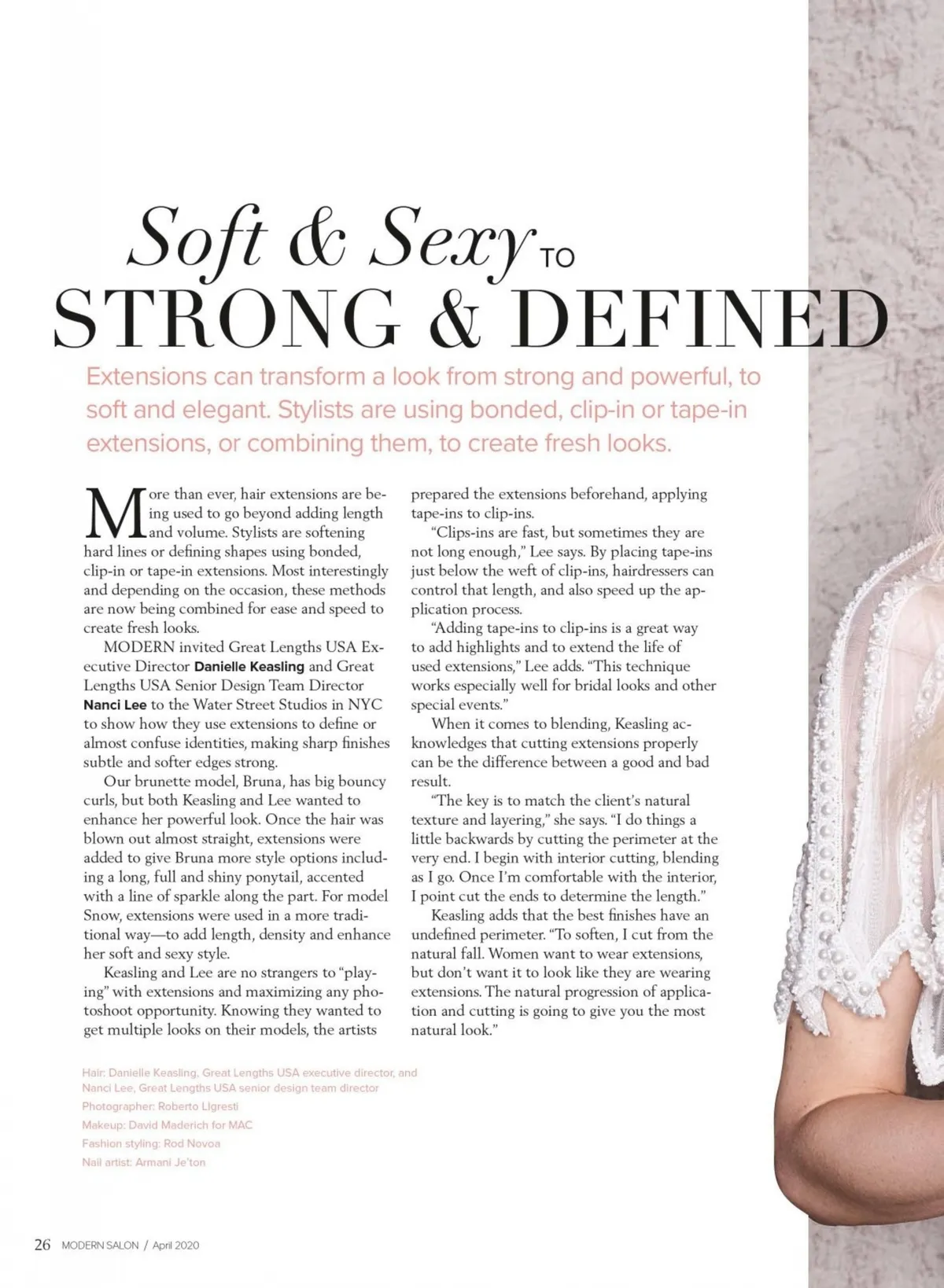 Soft & Sexy TO STRONG & DEFINED

Extensions can transform a look from strong and powerful, to soft and elegant. Stylists are using bonded, clip-in or tape-in extensions, or combining them, to create fresh looks.

More than ever, hair extensions are being used to go beyond adding length and volume. Stylists are softening hard lines or defining shapes using bonded, clip-in or tape-in extensions. Most interestingly and depending on the occasion, these methods are now being combined for ease and speed to create fresh looks.

MODERN invited Great Lengths USA Executive Director Danielle Keasling and Great Lengths USA Senior Design Team Director Nanci Lee to the Water Street Studios in NYC to show how they use extensions to define or almost confuse identities, making sharp finishes subtle and softer edges strong.

Our brunette model, Bruna, has big bouncy curls, but both Keasling and Lee wanted to enhance her powerful look. Once the hair was blown out almost straight, extensions were added to give Bruna more style options including a long, full and shiny ponytail, accented with a line of sparkle along the part. For model Snow, extensions were used in a more traditional way—to add length, density and enhance her soft and sexy style.

Keasling and Lee are no strangers to "playing" with extensions and maximizing any photoshoot opportunity. Knowing they wanted to get multiple looks on their models, the artists prepared the extensions beforehand, applying tape-ins to clip-ins.

"Clips-ins are fast, but sometimes they are not long enough," Lee says. By placing tape-ins just below the weft of clip-ins, hairdressers can control that length, and also speed up the application process.

"Adding tape-ins to clip-ins is a great way to add highlights and to extend the life of used extensions," Lee adds. "This technique works especially well for bridal looks and other special events."

When it comes to blending, Keasling acknowledges that cutting extensions properly can be the difference between a good and bad result.

"The key is to match the client's natural texture and layering," she says. "I do things a little backwards by cutting the perimeter at the very end. I begin with interior cutting, blending as I go. Once I'm comfortable with the interior, I point cut the ends to determine the length."

Keasling adds that the best finishes have an undefined perimeter. "To soften, I cut from the natural fall. Women want to wear extensions, but don't want it to look like they are wearing extensions. The natural progression of application and cutting is going to give you the most natural look."

Hair: Danielle Keasling, Great Lengths USA executive director, and Nanci Lee, Great Lengths USA senior design team director
Photographer: Roberto Ligresti
Makeup: David Maderich for MAC
Fashion styling: Rod Novoa
Nail artist: Armani Je'ton

26 MODERN SALON / April 2020